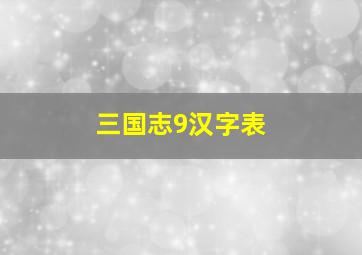 三国志9汉字表